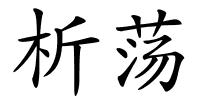 析荡